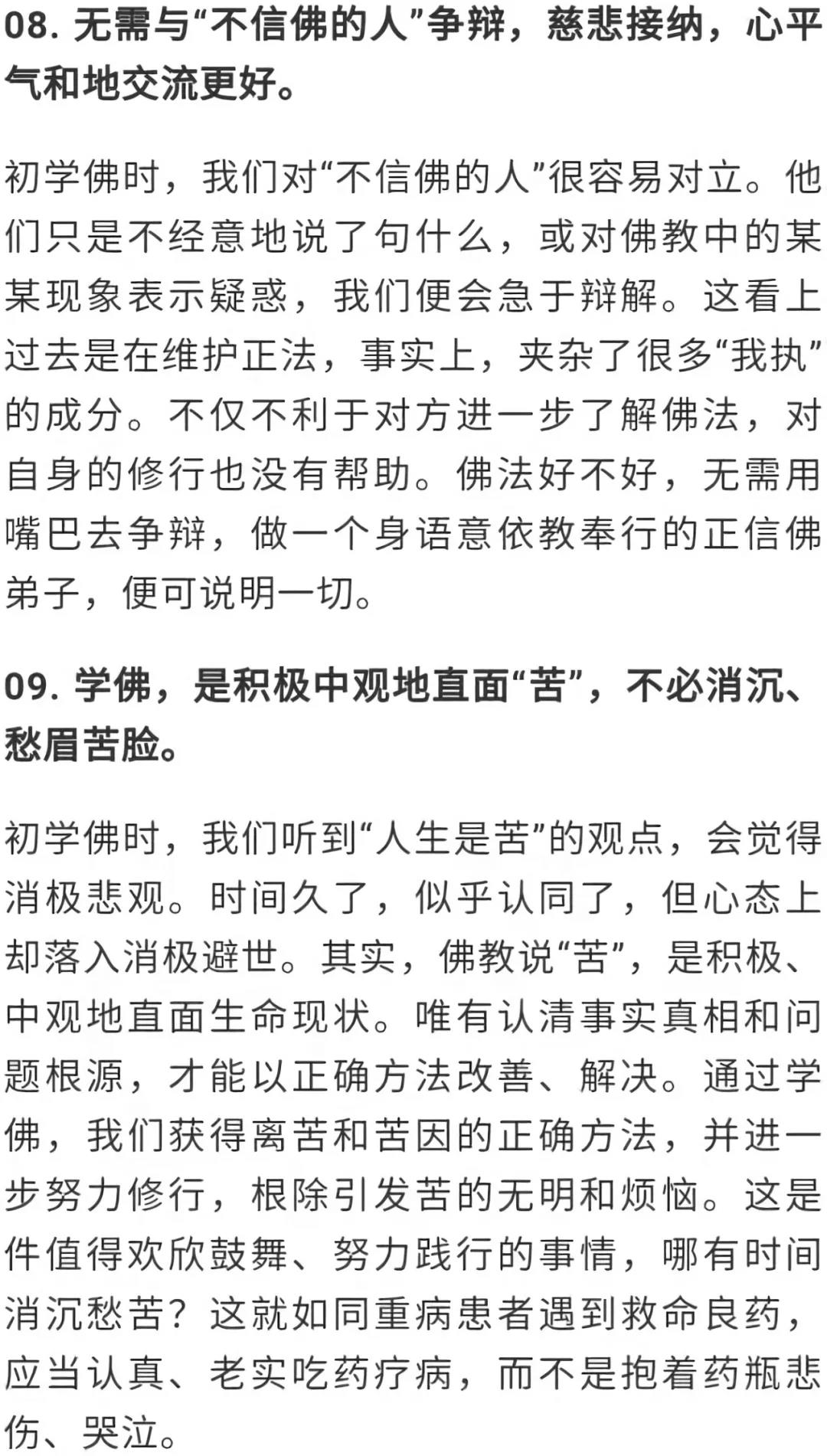 08. 无需与“不信佛的人”争辩，慈悲接纳，心平气和地交流更好。

初学佛时，我们对“不信佛的人”很容易对立。他们只是不经意地说了句什么，或对佛教中的某某现象表示疑惑，我们便会急于辩解。这看上过去是在维护正法，事实上，夹杂了很多“我执”的成分。不仅不利于对方进一步了解佛法，对自身的修行也没有帮助。佛法好不好，无需用嘴巴去争辩，做一个身语意依教奉行的正信佛弟子，便可说明一切。

09. 学佛，是积极中观地直面“苦”，不必消沉、愁眉苦脸。

初学佛时，我们听到“人生是苦”的观点，会觉得消极悲观。时间久了，似乎认同了，但心态上却落入消极避世。其实，佛教说“苦”，是积极、中观地直面生命现状。唯有认清事实真相和问题根源，才能以正确方法改善、解决。通过学佛，我们获得离苦和苦因的正确方法，并进一步努力修行，根除引发苦的无明和烦恼。这是件值得欢欣鼓舞、努力践行的事情，哪有时间消沉愁苦？这就如同重病患者遇到救命良药，应当认真、老实吃药疗病，而不是抱着药瓶悲伤、哭泣。